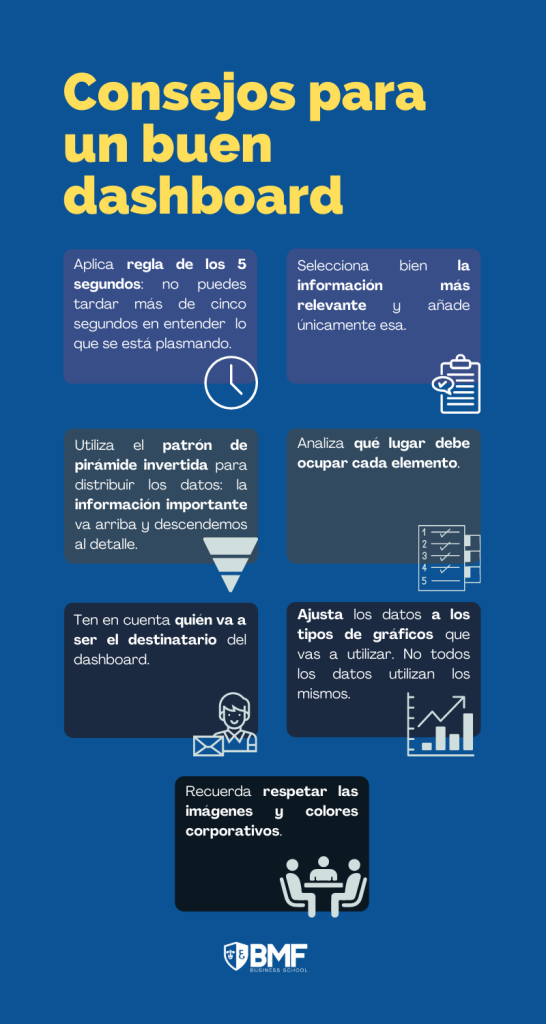 Consejos para un buen dashboard

Aplica regla de los 5 segundos: no puedes tardar más de cinco segundos en entender lo que se está plasmando.

Selecciona bien la información más relevante y añade únicamente esa.

Utiliza el patrón de pirámide invertida para distribuir los datos: la información importante va arriba y descendemos al detalle.

Analiza qué lugar debe ocupar cada elemento.

1
2
3
4
5

Ten en cuenta quién va a ser el destinatario del dashboard.

Ajusta los datos a los tipos de gráficos que vas a utilizar. No todos los datos utilizan los mismos.

Recuerda respetar las imágenes y colores corporativos.

BMF
BUSINESS SCHOOL